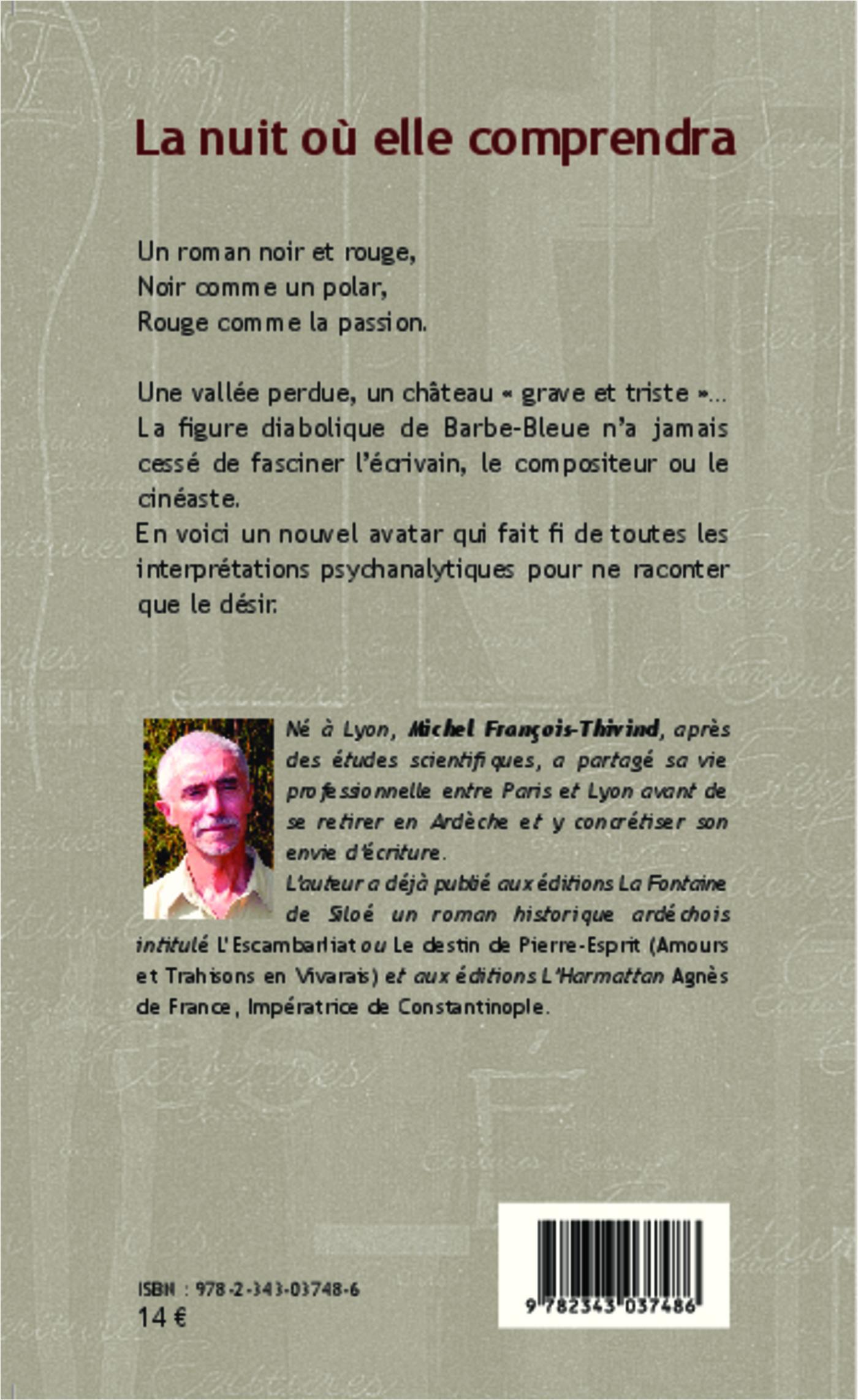 La nuit où elle comprendra

Un roman noir et rouge,
Noir comme un polar,
Rouge comme la passion.

Une vallée perdue, un château « grave et triste »... La figure diabolique de Barbe-Bleue n'a jamais cessé de fasciner l'écrivain, le compositeur ou le cinéaste.
En voici un nouvel avatar qui fait fi de toutes les interprétations psychanalytiques pour ne raconter que le désir.

Né à Lyon, Michel François-Thivind, après des études scientifiques, a partagé sa vie professionnelle entre Paris et Lyon avant de se retirer en Ardèche et y concrétiser son envie d'écriture.
L'auteur a déjà publié aux éditions La Fontaine de Siloé un roman historique ardéchois intitulé L'Escambarliat ou Le destin de Pierre-Esprit (Amours et Trahisons en Vivarais) et aux éditions L'Harmattan Agnès de France, Impératrice de Constantinople.

ISBN : 978-2-343-03748-6
14 €

9 782343 037486